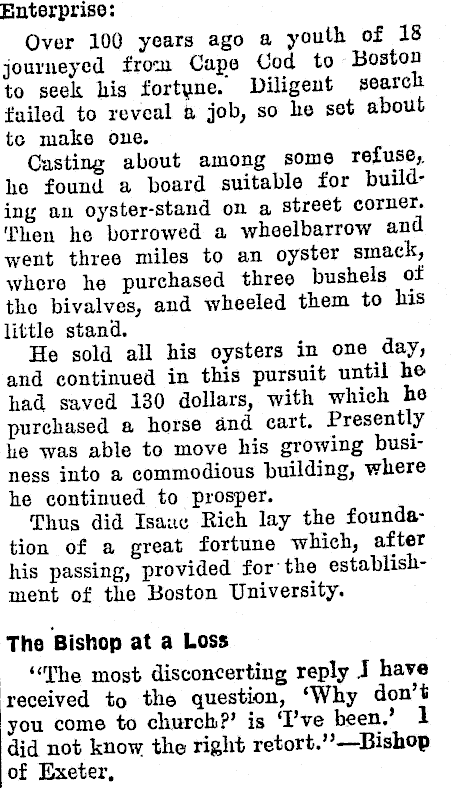 Enterprise:

Over 100 years ago a youth of 18 journeyed from Cape Cod to Boston to seek his fortune. Diligent search failed to reveal a job, so he set about to make one.

Casting about among some refuse, he found a board suitable for building an oyster-stand on a street corner. Then he borrowed a wheelbarrow and went three miles to an oyster smack, where he purchased three bushels of the bivalves, and wheeled them to his little stand.

He sold all his oysters in one day, and continued in this pursuit until he had saved 130 dollars, with which he purchased a horse and cart. Presently he was able to move his growing business into a commodious building, where he continued to prosper.

Thus did Isaac Rich lay the foundation of a great fortune which, after his passing, provided for the establishment of the Boston University.

The Bishop at a Loss

"The most disconcerting reply I have received to the question, 'Why don't you come to church?' is 'I've been.' I did not know the right retort."—Bishop of Exeter.